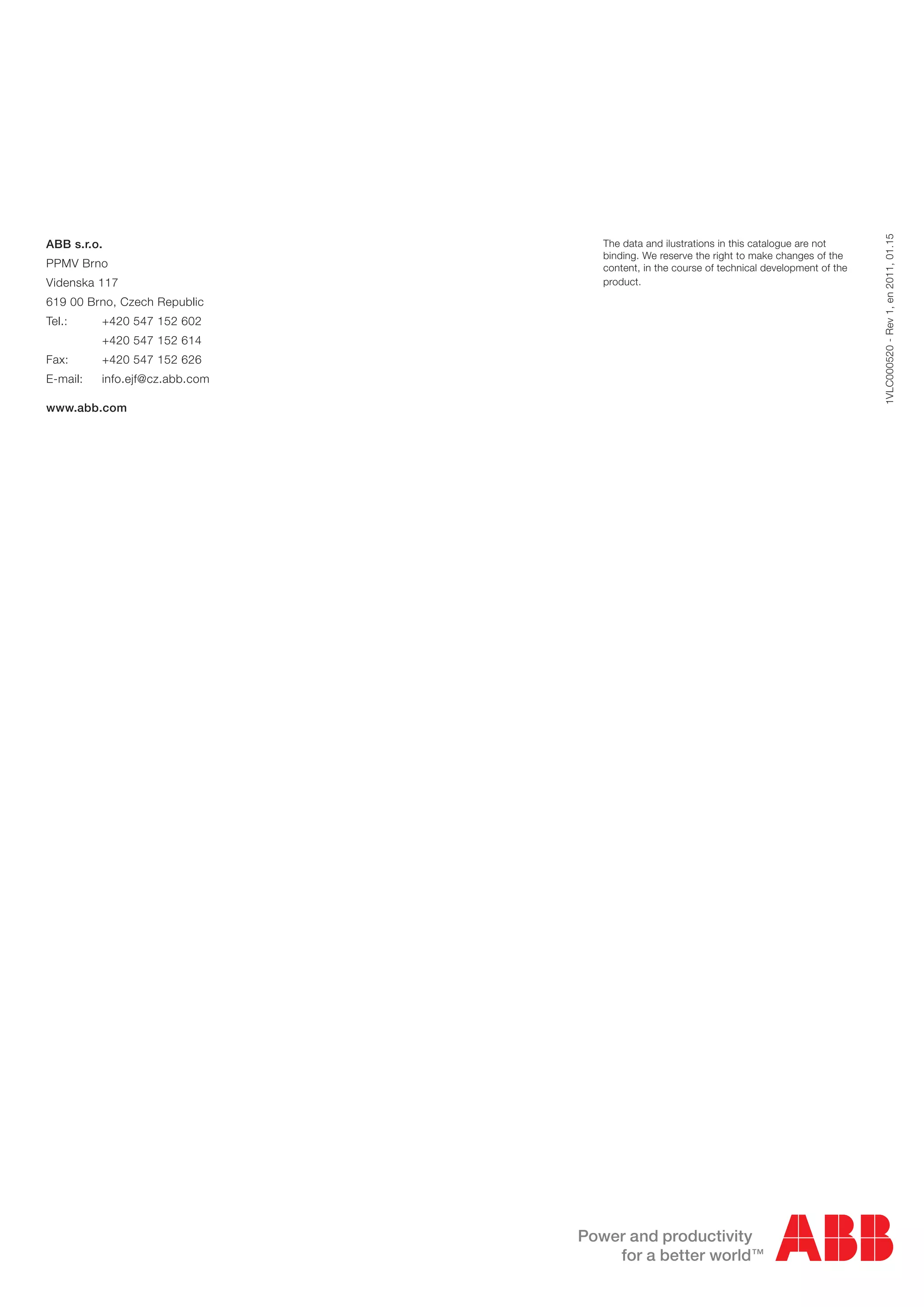 ABB s.r.o.
PPMV Brno
Videnska 117
619 00 Brno, Czech Republic
Tel.: +420 547 152 602
+420 547 152 614
Fax: +420 547 152 626
E-mail: info.ejf@cz.abb.com

www.abb.com

The data and ilustrations in this catalogue are not binding. We reserve the right to make changes of the content, in the course of technical development of the product.

1VLC000520 - Rev 1, en 2011, 01.15

Power and productivity for a better world™

ABB